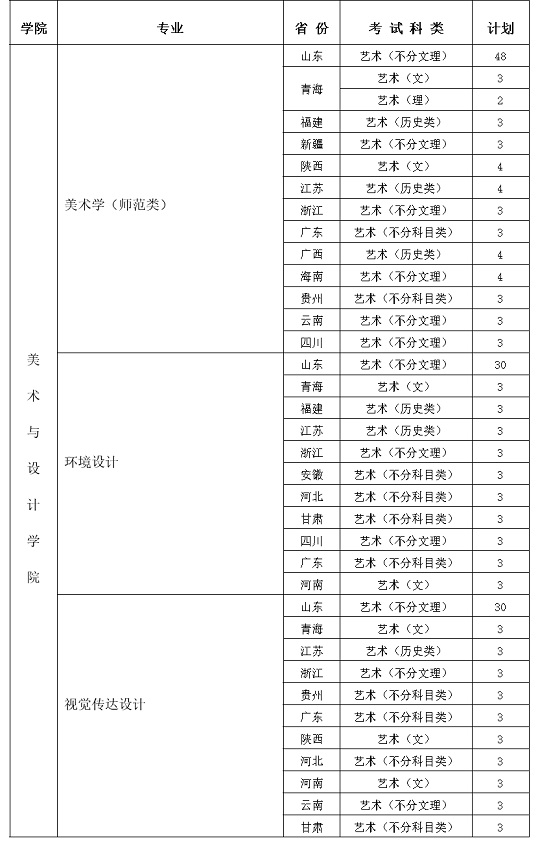 | 学院 | 专业 | 省份 | 考试科类 | 计划 |
|---|---|---|---|---|
| 美术与设计学院 | 美术学（师范类） | 山东 | 艺术（不分文理） | 48 |
| | | 青海 | 艺术（文） | 3 |
| | | | 艺术（理） | 2 |
| | | 福建 | 艺术（历史类） | 3 |
| | | 新疆 | 艺术（不分文理） | 3 |
| | | 陕西 | 艺术（文） | 4 |
| | | 江苏 | 艺术（历史类） | 4 |
| | | 浙江 | 艺术（不分文理） | 3 |
| | | 广东 | 艺术（不分科目类） | 3 |
| | | 广西 | 艺术（历史类） | 4 |
| | | 海南 | 艺术（不分文理） | 4 |
| | | 贵州 | 艺术（不分科目类） | 3 |
| | | 云南 | 艺术（不分文理） | 3 |
| | | 四川 | 艺术（不分文理） | 3 |
| | 环境设计 | 山东 | 艺术（不分文理） | 30 |
| | | 青海 | 艺术（文） | 3 |
| | | 福建 | 艺术（历史类） | 3 |
| | | 江苏 | 艺术（历史类） | 3 |
| | | 浙江 | 艺术（不分文理） | 3 |
| | | 安徽 | 艺术（不分科目类） | 3 |
| | | 河北 | 艺术（不分科目类） | 3 |
| | | 甘肃 | 艺术（不分科目类） | 3 |
| | | 四川 | 艺术（不分文理） | 3 |
| | | 广东 | 艺术（不分科目类） | 3 |
| | | 河南 | 艺术（文） | 3 |
| | 视觉传达设计 | 山东 | 艺术（不分文理） | 30 |
| | | 青海 | 艺术（文） | 3 |
| | | 江苏 | 艺术（历史类） | 3 |
| | | 浙江 | 艺术（不分文理） | 3 |
| | | 贵州 | 艺术（不分科目类） | 3 |
| | | 广东 | 艺术（不分科目类） | 3 |
| | | 陕西 | 艺术（文） | 3 |
| | | 河北 | 艺术（不分科目类） | 3 |
| | | 河南 | 艺术（文） | 3 |
| | | 云南 | 艺术（不分文理） | 3 |
| | | 甘肃 | 艺术（不分科目类） | 3 |